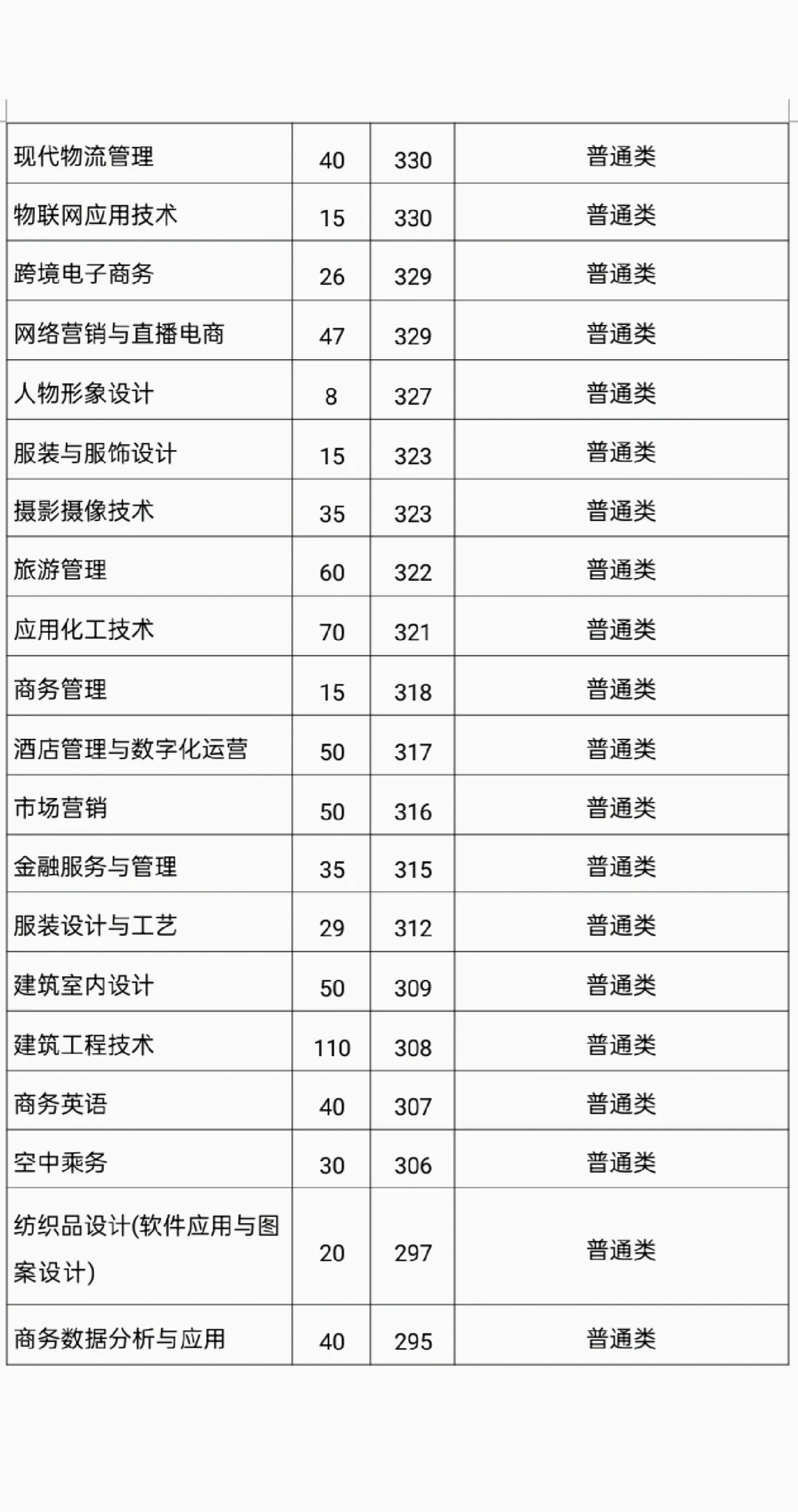 | | | | |
|---|---|---|---|
| 现代物流管理 | 40 | 330 | 普通类 |
| 物联网应用技术 | 15 | 330 | 普通类 |
| 跨境电子商务 | 26 | 329 | 普通类 |
| 网络营销与直播电商 | 47 | 329 | 普通类 |
| 人物形象设计 | 8 | 327 | 普通类 |
| 服装与服饰设计 | 15 | 323 | 普通类 |
| 摄影摄像技术 | 35 | 323 | 普通类 |
| 旅游管理 | 60 | 322 | 普通类 |
| 应用化工技术 | 70 | 321 | 普通类 |
| 商务管理 | 15 | 318 | 普通类 |
| 酒店管理与数字化运营 | 50 | 317 | 普通类 |
| 市场营销 | 50 | 316 | 普通类 |
| 金融服务与管理 | 35 | 315 | 普通类 |
| 服装设计与工艺 | 29 | 312 | 普通类 |
| 建筑室内设计 | 50 | 309 | 普通类 |
| 建筑工程技术 | 110 | 308 | 普通类 |
| 商务英语 | 40 | 307 | 普通类 |
| 空中乘务 | 30 | 306 | 普通类 |
| 纺织品设计(软件应用与图案设计) | 20 | 297 | 普通类 |
| 商务数据分析与应用 | 40 | 295 | 普通类 |